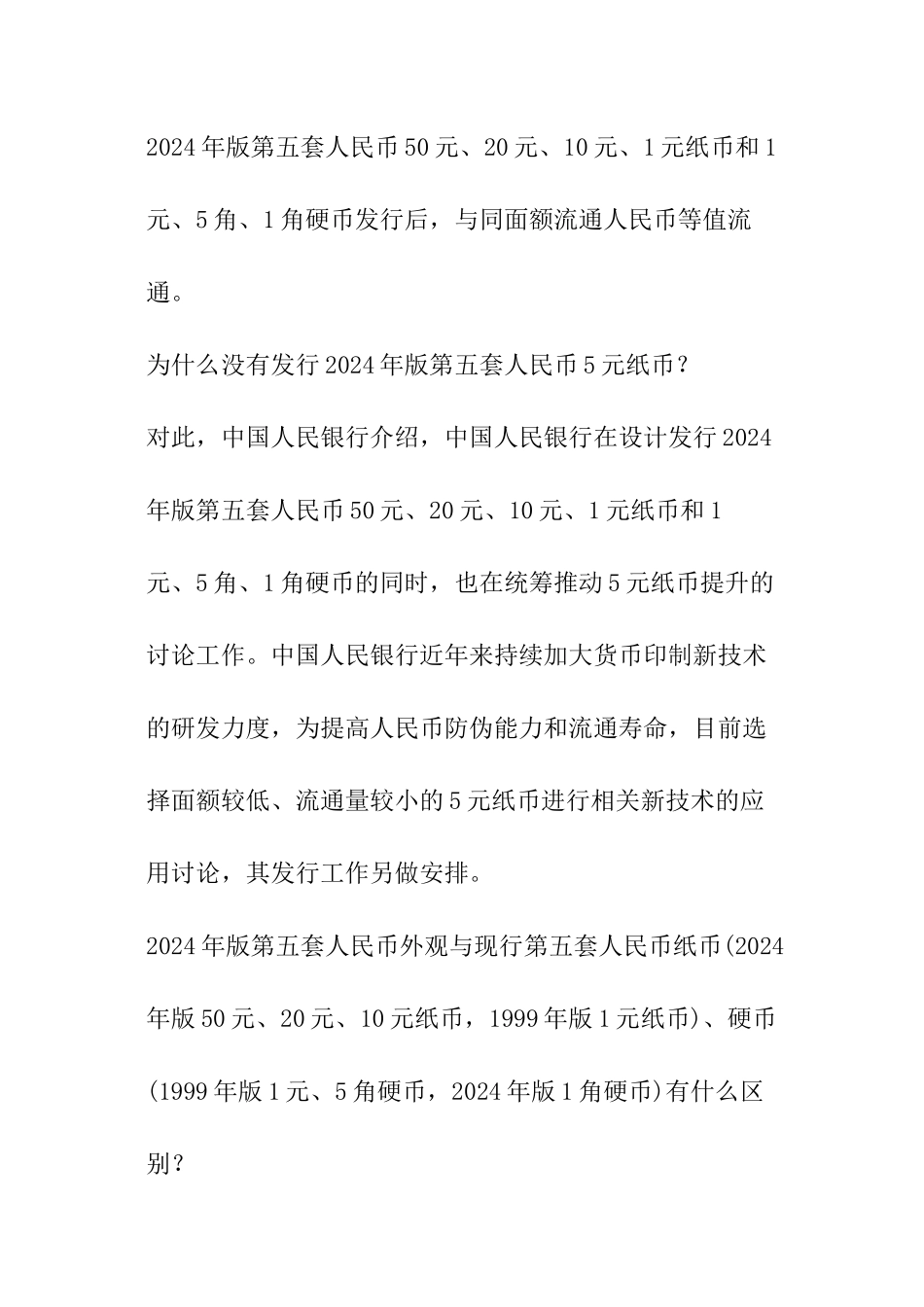 2024年版第五套人民币50元、20元、10元、1元纸币和1元、5角、1角硬币发行后，与同面额流通人民币等值流通。

为什么没有发行2024年版第五套人民币5元纸币？

对此，中国人民银行介绍，中国人民银行在设计发行2024年版第五套人民币50元、20元、10元、1元纸币和1元、5角、1角硬币的同时，也在统筹推动5元纸币提升的讨论工作。中国人民银行近年来持续加大货币印制新技术的研发力度，为提高人民币防伪能力和流通寿命，目前选择面额较低、流通量较小的5元纸币进行相关新技术的应用讨论，其发行工作另做安排。

2024年版第五套人民币外观与现行第五套人民币纸币(2024年版50元、20元、10元纸币，1999年版1元纸币)、硬币(1999年版1元、5角硬币，2024年版1角硬币)有什么区别？